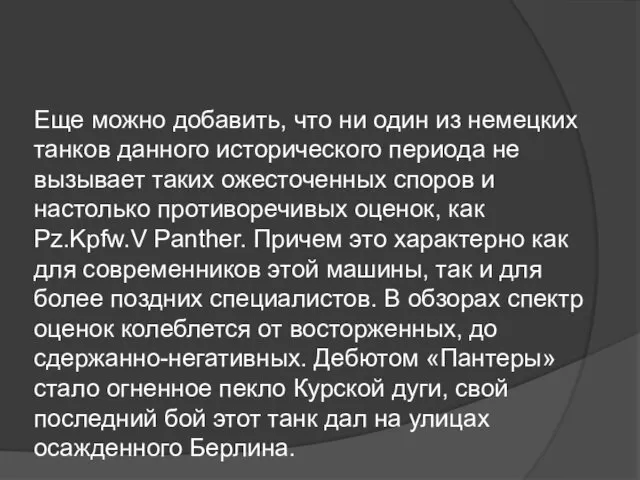 Еще можно добавить, что ни один из немецких танков данного исторического периода не вызывает таких ожесточенных споров и настолько противоречивых оценок, как Pz.Kpfw.V Panther. Причем это характерно как для современников этой машины, так и для более поздних специалистов. В обзорах спектр оценок колеблется от восторженных, до сдержанно-негативных. Дебютом «Пантеры» стало огненное пекло Курской дуги, свой последний бой этот танк дал на улицах осажденного Берлина.